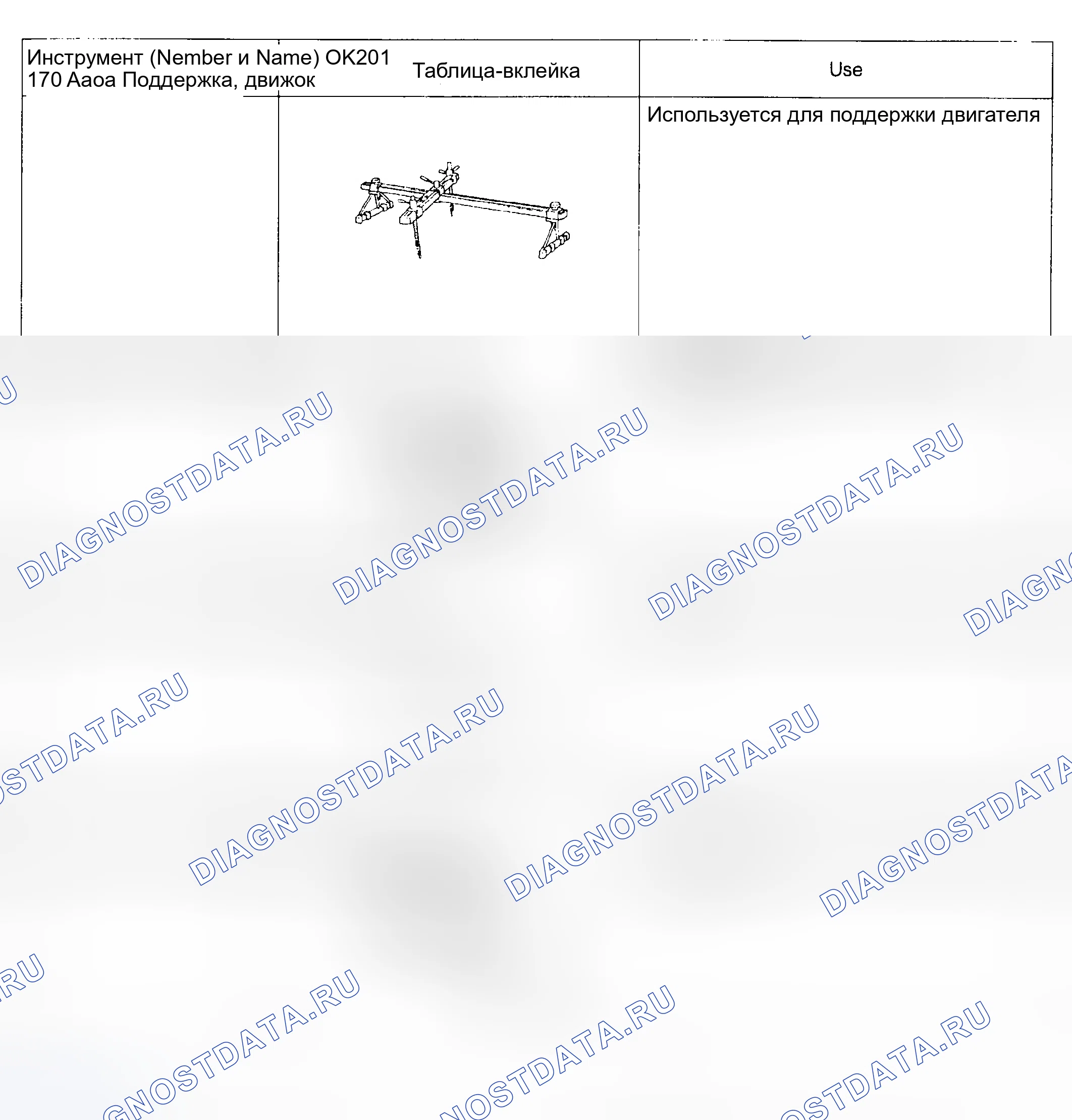 | Инструмент (Nember и Name) OK201 170 Aaoa Поддержка, движок | Таблица-вклейка | Use |
|---|---|---|
| | | Используется для поддержки двигателя |

DIAGNOSTDATA.RU